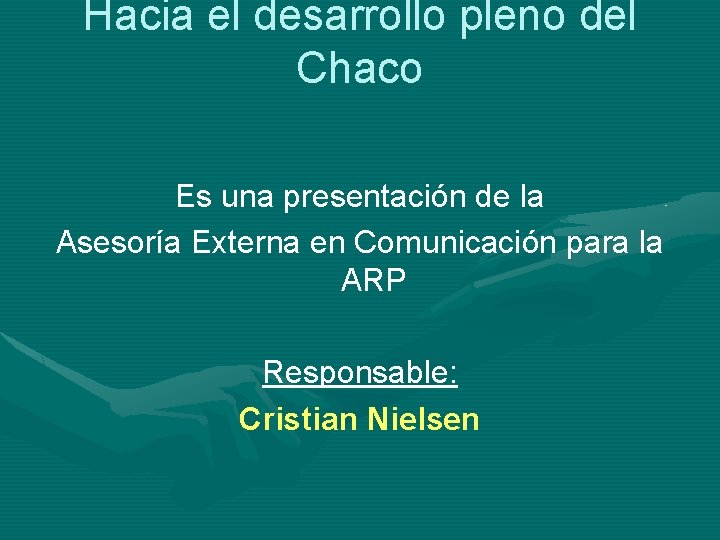 Hacia el desarrollo pleno del Chaco

Es una presentación de la
Asesoría Externa en Comunicación para la ARP

Responsable:
Cristian Nielsen